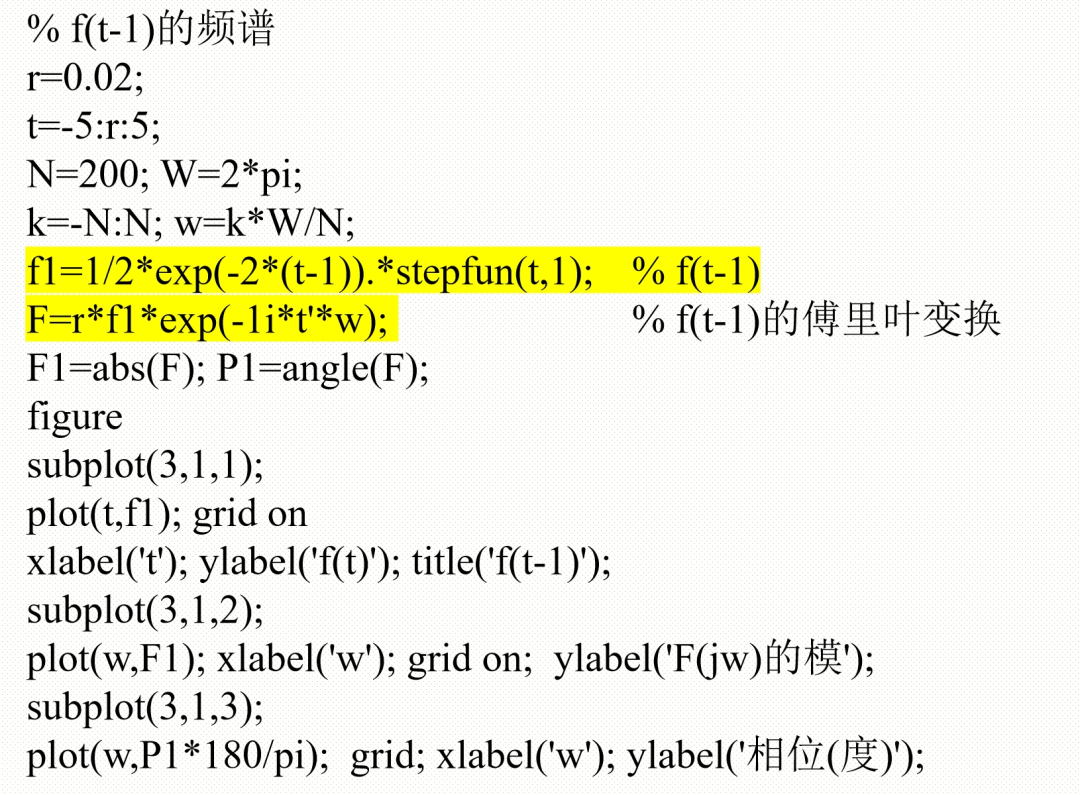 % f(t-1)的频谱
r=0.02;
t=-5:r:5;
N=200; W=2*pi;
k=-N:N; w=k*W/N;
f1=1/2*exp(-2*(t-1)).*stepfun(t,1);    % f(t-1)
F=r*f1*exp(-1i*t'*w);    % f(t-1)的傅里叶变换
F1=abs(F); P1=angle(F);
figure
subplot(3,1,1);
plot(t,f1); grid on
xlabel('t'); ylabel('f(t)'); title('f(t-1)');
subplot(3,1,2);
plot(w,F1); xlabel('w'); grid on;  ylabel('F(jw)的模');
subplot(3,1,3);
plot(w,P1*180/pi);  grid; xlabel('w'); ylabel('相位(度)');